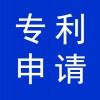 专利
申请